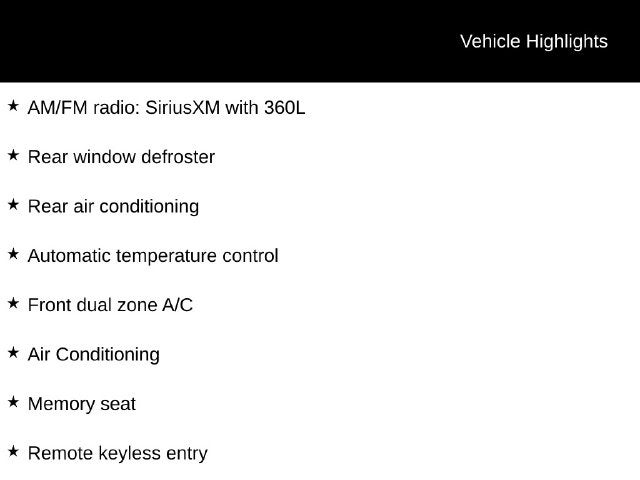 Vehicle Highlights

★ AM/FM radio: SiriusXM with 360L

★ Rear window defroster

★ Rear air conditioning

★ Automatic temperature control

★ Front dual zone A/C

★ Air Conditioning

★ Memory seat

★ Remote keyless entry